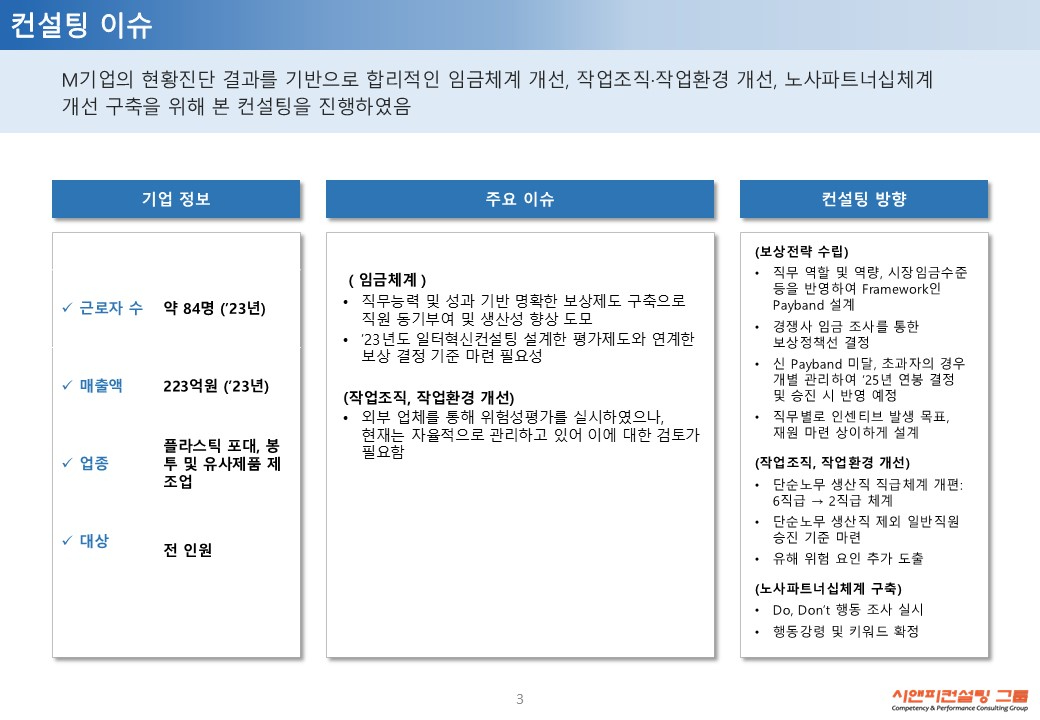 컨설팅 이슈

M기업의 현황진단 결과를 기반으로 합리적인 임금체계 개선, 작업조직·작업환경 개선, 노사파트너십체계 개선 구축을 위해 본 컨설팅을 진행하였음

기업 정보

✓ 근로자 수 약 84명 ('23년)

✓ 매출액 223억원 ('23년)

✓ 업종 플라스틱 포대, 봉투 및 유사제품 제조업

✓ 대상 전 인원

주요 이슈

( 임금체계 )
• 직무능력 및 성과 기반 명확한 보상제도 구축으로 직원 동기부여 및 생산성 향상 도모
• '23년도 일터혁신컨설팅 설계한 평가제도와 연계한 보상 결정 기준 마련 필요성

(작업조직, 작업환경 개선)
• 외부 업체를 통해 위험성평가를 실시하였으나, 현재는 자율적으로 관리하고 있어 이에 대한 검토가 필요함

컨설팅 방향

(보상전략 수립)
• 직무 역할 및 역량, 시장임금수준 등을 반영하여 Framework인 Payband 설계
• 경쟁사 임금 조사를 통한 보상정책선 결정
• 신 Payband 미달, 초과자의 경우 개별 관리하여 '25년 연봉 결정 및 승진 시 반영 예정
• 직무별로 인센티브 발생 목표, 재원 마련 상이하게 설계

(작업조직, 작업환경 개선)
• 단순노무 생산직 직급체계 개편: 6직급 → 2직급 체계
• 단순노무 생산직 제외 일반직원 승진 기준 마련
• 유해 위험 요인 추가 도출

(노사파트너십체계 구축)
• Do, Don't 행동 조사 실시
• 행동강령 및 키워드 확정

3

시앤피컨설팅 그룹
Competency & Performance Consulting Group